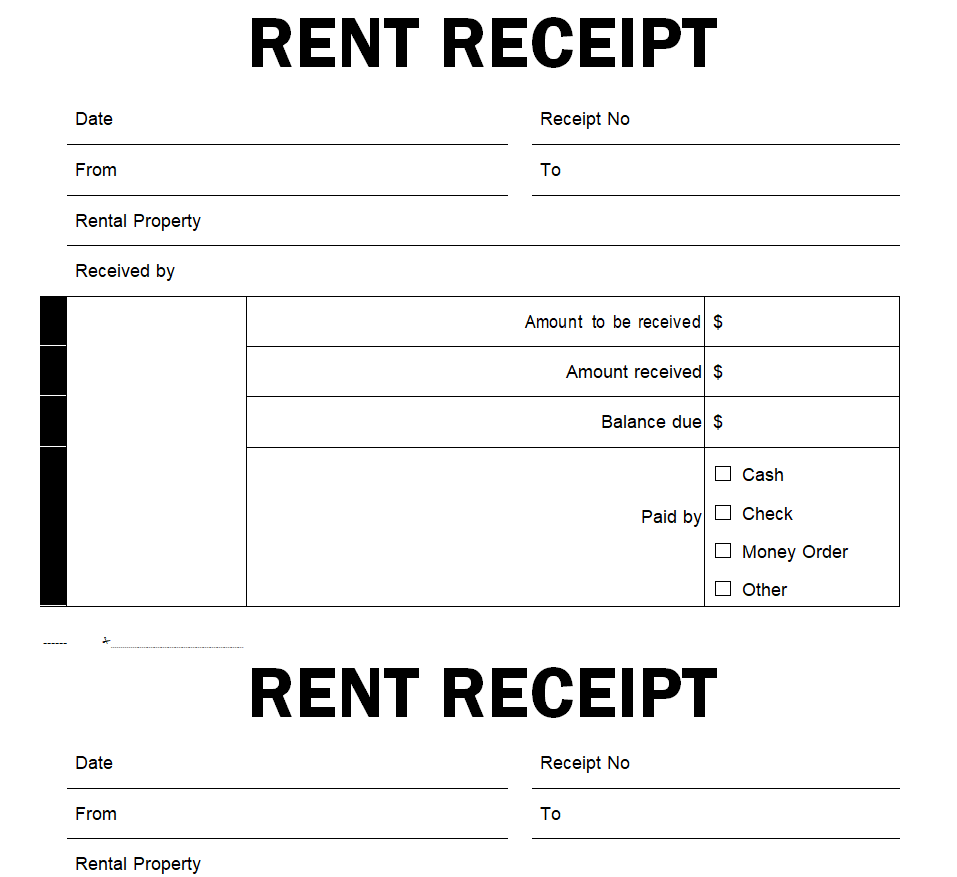 RENT RECEIPT

Date

Receipt No

From

To

Rental Property

Received by

| Amount to be received | $ |
|---|---|
| Amount received | $ |
| Balance due | $ |
| Paid by | ☐ Cash ☐ Check ☐ Money Order ☐ Other |

RENT RECEIPT

Date

Receipt No

From

To

Rental Property